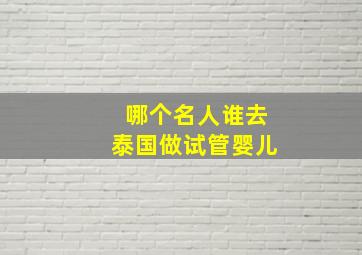 哪个名人谁去
泰国做试管婴儿